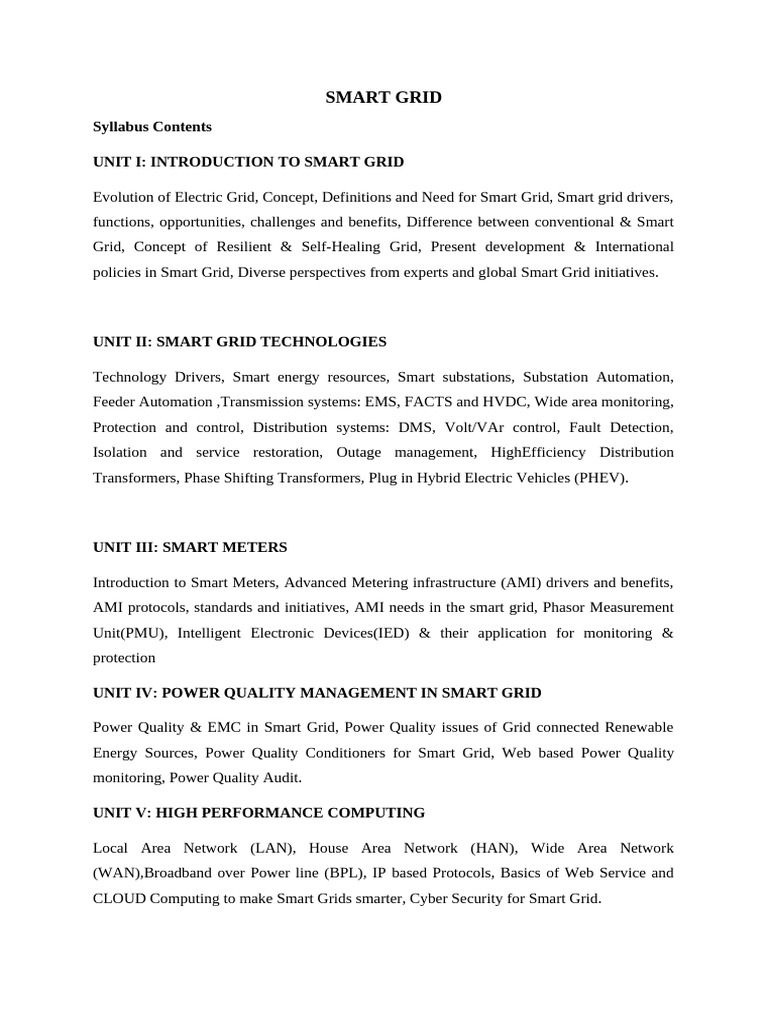 SMART GRID

Syllabus Contents

UNIT I: INTRODUCTION TO SMART GRID

Evolution of Electric Grid, Concept, Definitions and Need for Smart Grid, Smart grid drivers, functions, opportunities, challenges and benefits, Difference between conventional & Smart Grid, Concept of Resilient & Self-Healing Grid, Present development & International policies in Smart Grid, Diverse perspectives from experts and global Smart Grid initiatives.

UNIT II: SMART GRID TECHNOLOGIES

Technology Drivers, Smart energy resources, Smart substations, Substation Automation, Feeder Automation ,Transmission systems: EMS, FACTS and HVDC, Wide area monitoring, Protection and control, Distribution systems: DMS, Volt/VAr control, Fault Detection, Isolation and service restoration, Outage management, HighEfficiency Distribution Transformers, Phase Shifting Transformers, Plug in Hybrid Electric Vehicles (PHEV).

UNIT III: SMART METERS

Introduction to Smart Meters, Advanced Metering infrastructure (AMI) drivers and benefits, AMI protocols, standards and initiatives, AMI needs in the smart grid, Phasor Measurement Unit(PMU), Intelligent Electronic Devices(IED) & their application for monitoring & protection

UNIT IV: POWER QUALITY MANAGEMENT IN SMART GRID

Power Quality & EMC in Smart Grid, Power Quality issues of Grid connected Renewable Energy Sources, Power Quality Conditioners for Smart Grid, Web based Power Quality monitoring, Power Quality Audit.

UNIT V: HIGH PERFORMANCE COMPUTING

Local Area Network (LAN), House Area Network (HAN), Wide Area Network (WAN),Broadband over Power line (BPL), IP based Protocols, Basics of Web Service and CLOUD Computing to make Smart Grids smarter, Cyber Security for Smart Grid.